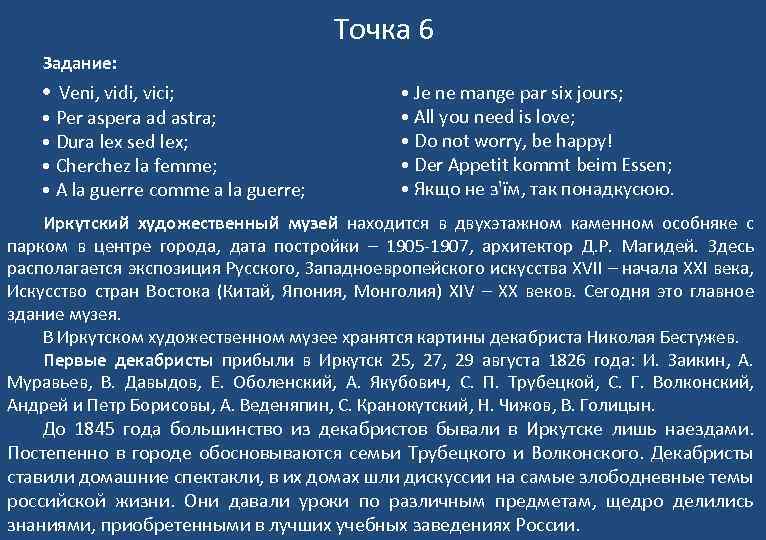 Точка 6

Задание:

• Veni, vidi, vici;
• Per aspera ad astra;
• Dura lex sed lex;
• Cherchez la femme;
• A la guerre comme a la guerre;

• Je ne mange par six jours;
• All you need is love;
• Do not worry, be happy!
• Der Appetit kommt beim Essen;
• Якщо не з'їм, так понадкусюю.

Иркутский художественный музей находится в двухэтажном каменном особняке с парком в центре города, дата постройки – 1905-1907, архитектор Д.Р. Магидей. Здесь располагается экспозиция Русского, Западноевропейского искусства XVII – начала XXI века, Искусство стран Востока (Китай, Япония, Монголия) XIV – XX веков. Сегодня это главное здание музея.

В Иркутском художественном музее хранятся картины декабриста Николая Бестужев.

Первые декабристы прибыли в Иркутск 25, 27, 29 августа 1826 года: И. Заикин, А. Муравьев, В. Давыдов, Е. Оболенский, А. Якубович, С. П. Трубецкой, С. Г. Волконский, Андрей и Петр Борисовы, А. Веденяпин, С. Кранокутский, Н. Чижов, В. Голицын.

До 1845 года большинство из декабристов бывали в Иркутске лишь наездами. Постепенно в городе обосновываются семьи Трубецкого и Волконского. Декабристы ставили домашние спектакли, в их домах шли дискуссии на самые злободневные темы российской жизни. Они давали уроки по различным предметам, щедро делились знаниями, приобретенными в лучших учебных заведениях России.